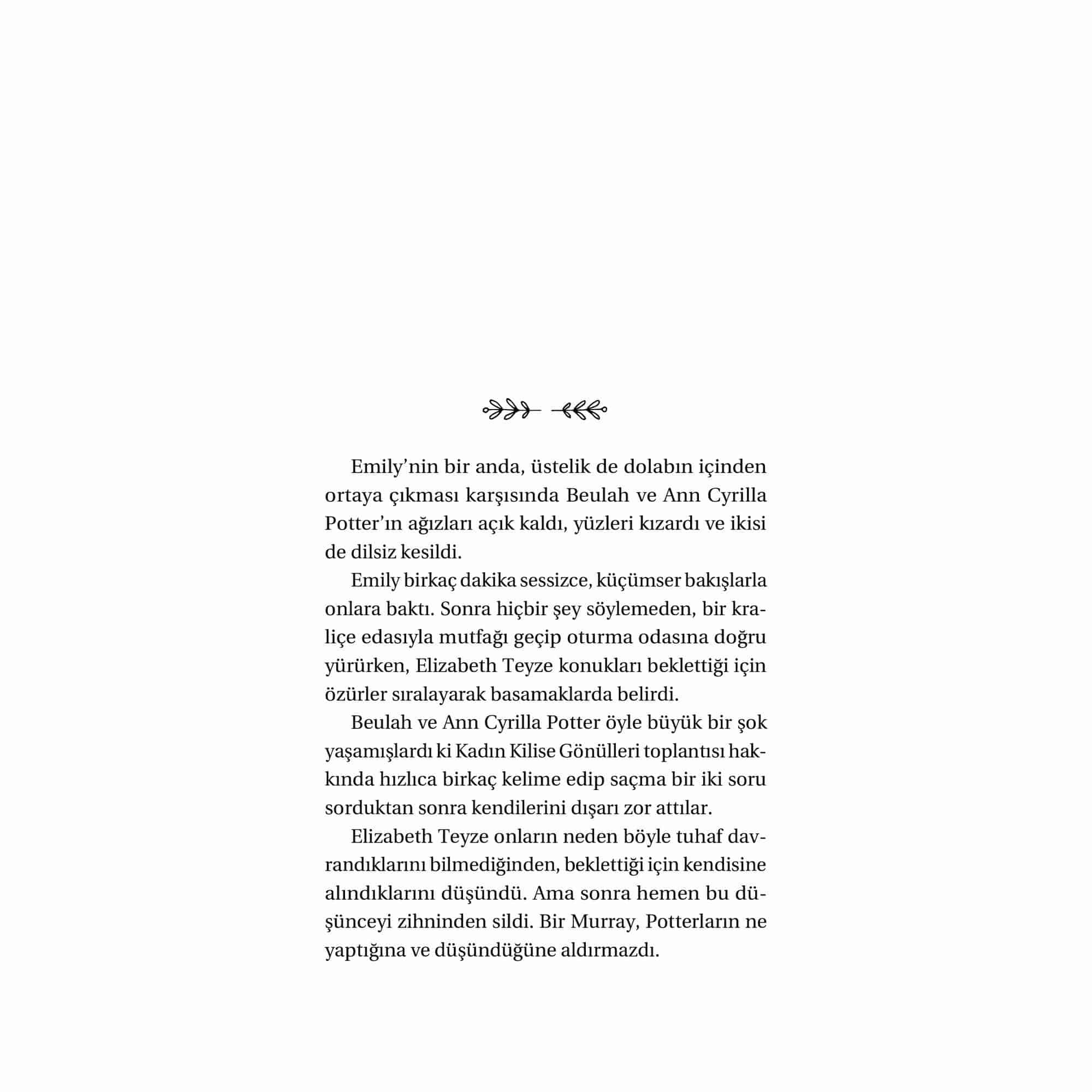 Emily'nin bir anda, üstelik de dolabın içinden ortaya çıkması karşısında Beulah ve Ann Cyrilla Potter'ın ağızları açık kaldı, yüzleri kızardı ve ikisi de dilsiz kesildi.

Emily birkaç dakika sessizce, küçümser bakışlarla onlara baktı. Sonra hiçbir şey söylemeden, bir kraliçe edasıyla mutfağı geçip oturma odasına doğru yürürken, Elizabeth Teyze konukları beklettiği için özürler sıralayarak basamaklarda belirdi.

Beulah ve Ann Cyrilla Potter öyle büyük bir şok yaşamışlardı ki Kadın Kilise Gönülleri toplantısı hakkında hızlıca birkaç kelime edip saçma bir iki soru sorduktan sonra kendilerini dışarı zor attılar.

Elizabeth Teyze onların neden böyle tuhaf davrandıklarını bilmediğinden, beklettiği için kendisine alındıklarını düşündü. Ama sonra hemen bu düşünceyi zihninden sildi. Bir Murray, Potterların ne yaptığına ve düşündüğüne aldırmazdı.